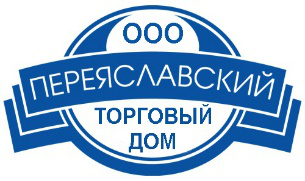 ООО
ПЕРЕЯСЛАВСКИЙ
ТОРГОВЫЙ ДОМ